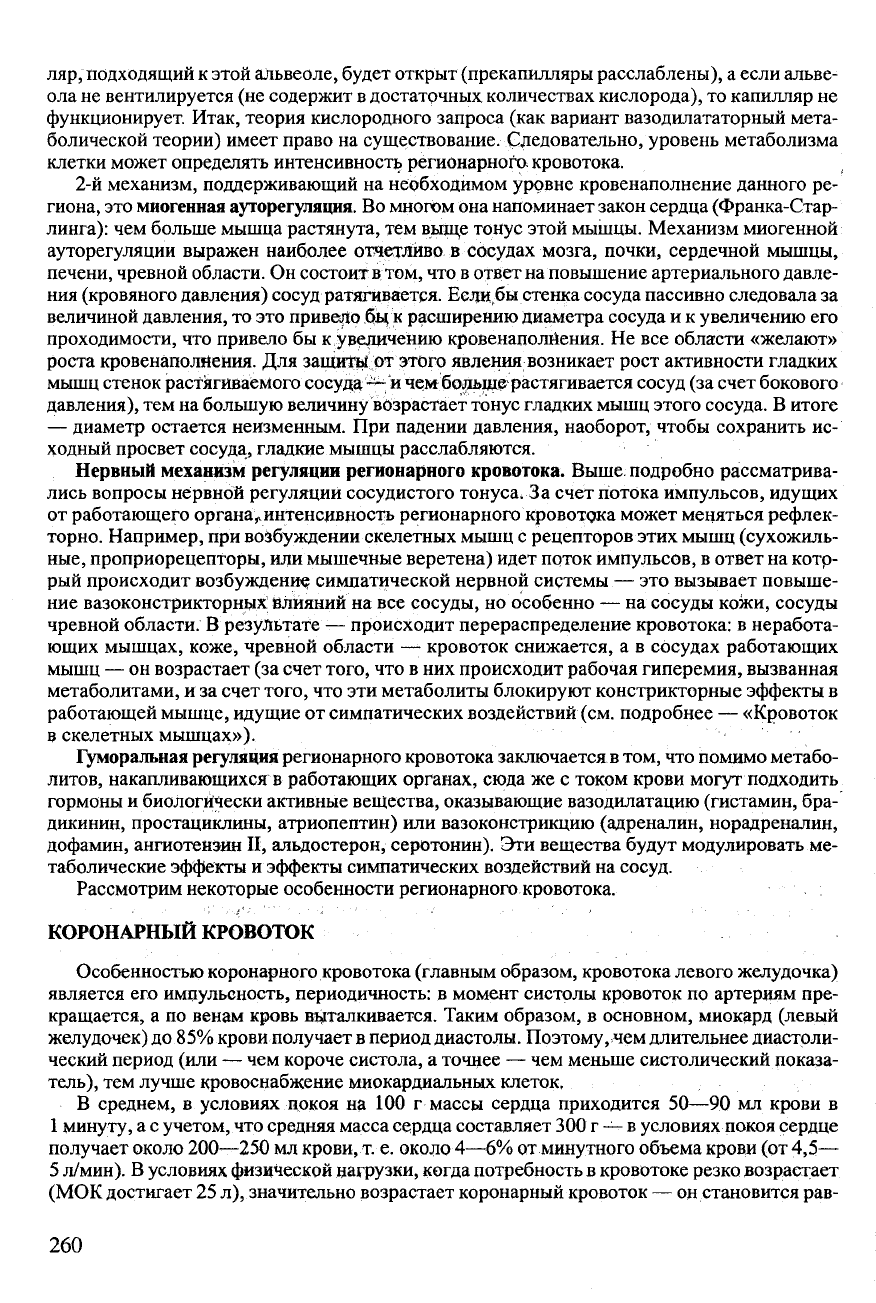 ляр, подходящий к этой альвеоле, будет открыт (прекапилляры расслаблены), а если альвеола не вентилируется (не содержит в достаточных количествах кислорода), то капилляр не функционирует. Итак, теория кислородного запроса (как вариант вазодилататорный метаболической теории) имеет право на существование. Следовательно, уровень метаболизма клетки может определять интенсивность регионарного кровотока.

2-й механизм, поддерживающий на необходимом уровне кровенаполнение данного региона, это **миогенная ауторегуляция**. Во многом она напоминает закон сердца (Франка-Старлинга): чем больше мышца растянута, тем выше тонус этой мышцы. Механизм миогенной ауторегуляции выражен наиболее отчетливо в сосудах мозга, почки, сердечной мышцы, печени, чревной области. Он состоит в том, что в ответ на повышение артериального давления (кровяного давления) сосуд ратягивается. Если бы стенка сосуда пассивно следовала за величиной давления, то это привело бы к расширению диаметра сосуда и к увеличению его проходимости, что привело бы к увеличению кровенаполнения. Не все области «желают» роста кровенаполнения. Для защиты от этого явления возникает рост активности гладких мышц стенок растягиваемого сосуда — и чем больше растягивается сосуд (за счет бокового давления), тем на большую величину возрастает тонус гладких мышц этого сосуда. В итоге — диаметр остается неизменным. При падении давления, наоборот, чтобы сохранить исходный просвет сосуда, гладкие мышцы расслабляются.

**Нервный механизм регуляции регионарного кровотока.** Выше подробно рассматривались вопросы нервной регуляции сосудистого тонуса. За счет потока импульсов, идущих от работающего органа, интенсивность регионарного кровотока может меняться рефлекторно. Например, при возбуждении скелетных мышц с рецепторов этих мышц (сухожильные, проприорецепторы, или мышечные веретена) идет поток импульсов, в ответ на который происходит возбуждение симпатической нервной системы — это вызывает повышение вазоконстрикторных влияний на все сосуды, но особенно — на сосуды кожи, сосуды чревной области. В результате — происходит перераспределение кровотока: в неработающих мышцах, коже, чревной области — кровоток снижается, а в сосудах работающих мышц — он возрастает (за счет того, что в них происходит рабочая гиперемия, вызванная метаболитами, и за счет того, что эти метаболиты блокируют констрикторные эффекты в работающей мышце, идущие от симпатических воздействий (см. подробнее — «Кровоток в скелетных мышцах»).

**Гуморальная регуляция** регионарного кровотока заключается в том, что помимо метаболитов, накапливающихся в работающих органах, сюда же с током крови могут подходить гормоны и биологически активные вещества, оказывающие вазодилатацию (гистамин, брадикинин, простациклины, атриопептин) или вазоконстрикцию (адреналин, норадреналин, дофамин, ангиотензин II, альдостерон, серотонин). Эти вещества будут модулировать метаболические эффекты и эффекты симпатических воздействий на сосуд.

Рассмотрим некоторые особенности регионарного кровотока.

**КОРОНАРНЫЙ КРОВОТОК**

Особенностью коронарного кровотока (главным образом, кровотока левого желудочка) является его импульсность, периодичность: в момент систолы кровоток по артериям прекращается, а по венам кровь выталкивается. Таким образом, в основном, миокард (левый желудочек) до 85% крови получает в период диастолы. Поэтому, чем длительнее диастолический период (или — чем короче систола, а точнее — чем меньше систолический показатель), тем лучше кровоснабжение миокардиальных клеток.

В среднем, в условиях покоя на 100 г массы сердца приходится 50—90 мл крови в 1 минуту, а с учетом, что средняя масса сердца составляет 300 г — в условиях покоя сердце получает около 200—250 мл крови, т. е. около 4—6% от минутного объема крови (от 4,5—5 л/мин). В условиях физической нагрузки, когда потребность в кровотоке резко возрастает (МОК достигает 25 л), значительно возрастает коронарный кровоток — он становится рав-

260